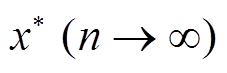 $x^* \ (n \to \infty)$